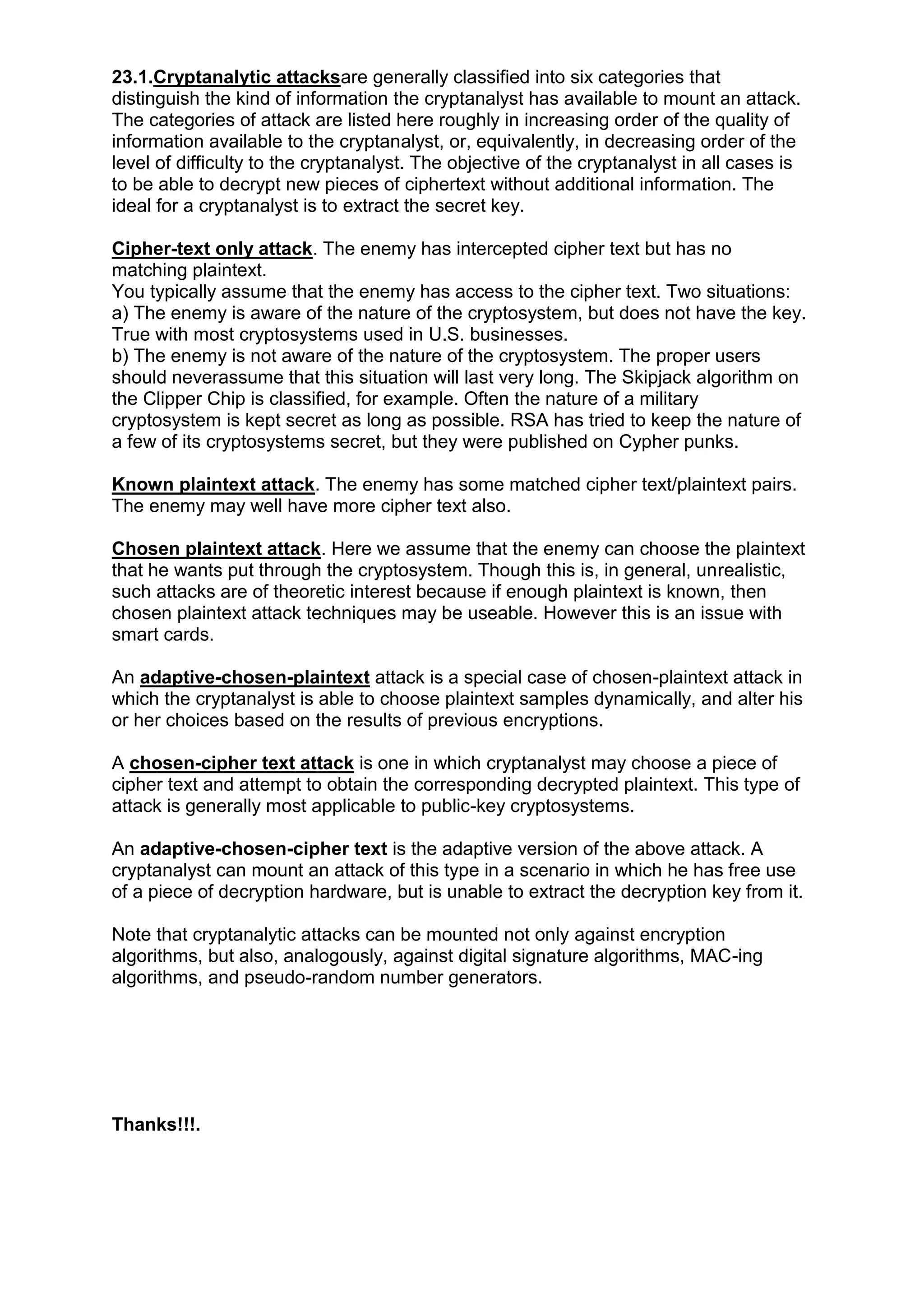 23.1.Cryptanalytic attacksare generally classified into six categories that distinguish the kind of information the cryptanalyst has available to mount an attack. The categories of attack are listed here roughly in increasing order of the quality of information available to the cryptanalyst, or, equivalently, in decreasing order of the level of difficulty to the cryptanalyst. The objective of the cryptanalyst in all cases is to be able to decrypt new pieces of ciphertext without additional information. The ideal for a cryptanalyst is to extract the secret key.

Cipher-text only attack. The enemy has intercepted cipher text but has no matching plaintext.
You typically assume that the enemy has access to the cipher text. Two situations:
a) The enemy is aware of the nature of the cryptosystem, but does not have the key. True with most cryptosystems used in U.S. businesses.
b) The enemy is not aware of the nature of the cryptosystem. The proper users should neverassume that this situation will last very long. The Skipjack algorithm on the Clipper Chip is classified, for example. Often the nature of a military cryptosystem is kept secret as long as possible. RSA has tried to keep the nature of a few of its cryptosystems secret, but they were published on Cypher punks.

Known plaintext attack. The enemy has some matched cipher text/plaintext pairs. The enemy may well have more cipher text also.

Chosen plaintext attack. Here we assume that the enemy can choose the plaintext that he wants put through the cryptosystem. Though this is, in general, unrealistic, such attacks are of theoretic interest because if enough plaintext is known, then chosen plaintext attack techniques may be useable. However this is an issue with smart cards.

An adaptive-chosen-plaintext attack is a special case of chosen-plaintext attack in which the cryptanalyst is able to choose plaintext samples dynamically, and alter his or her choices based on the results of previous encryptions.

A chosen-cipher text attack is one in which cryptanalyst may choose a piece of cipher text and attempt to obtain the corresponding decrypted plaintext. This type of attack is generally most applicable to public-key cryptosystems.

An adaptive-chosen-cipher text is the adaptive version of the above attack. A cryptanalyst can mount an attack of this type in a scenario in which he has free use of a piece of decryption hardware, but is unable to extract the decryption key from it.

Note that cryptanalytic attacks can be mounted not only against encryption algorithms, but also, analogously, against digital signature algorithms, MAC-ing algorithms, and pseudo-random number generators.

Thanks!!!.